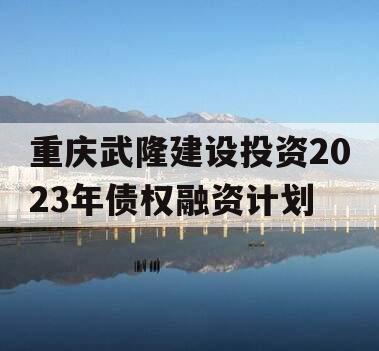 重庆武隆建设投资2023年债权融资计划